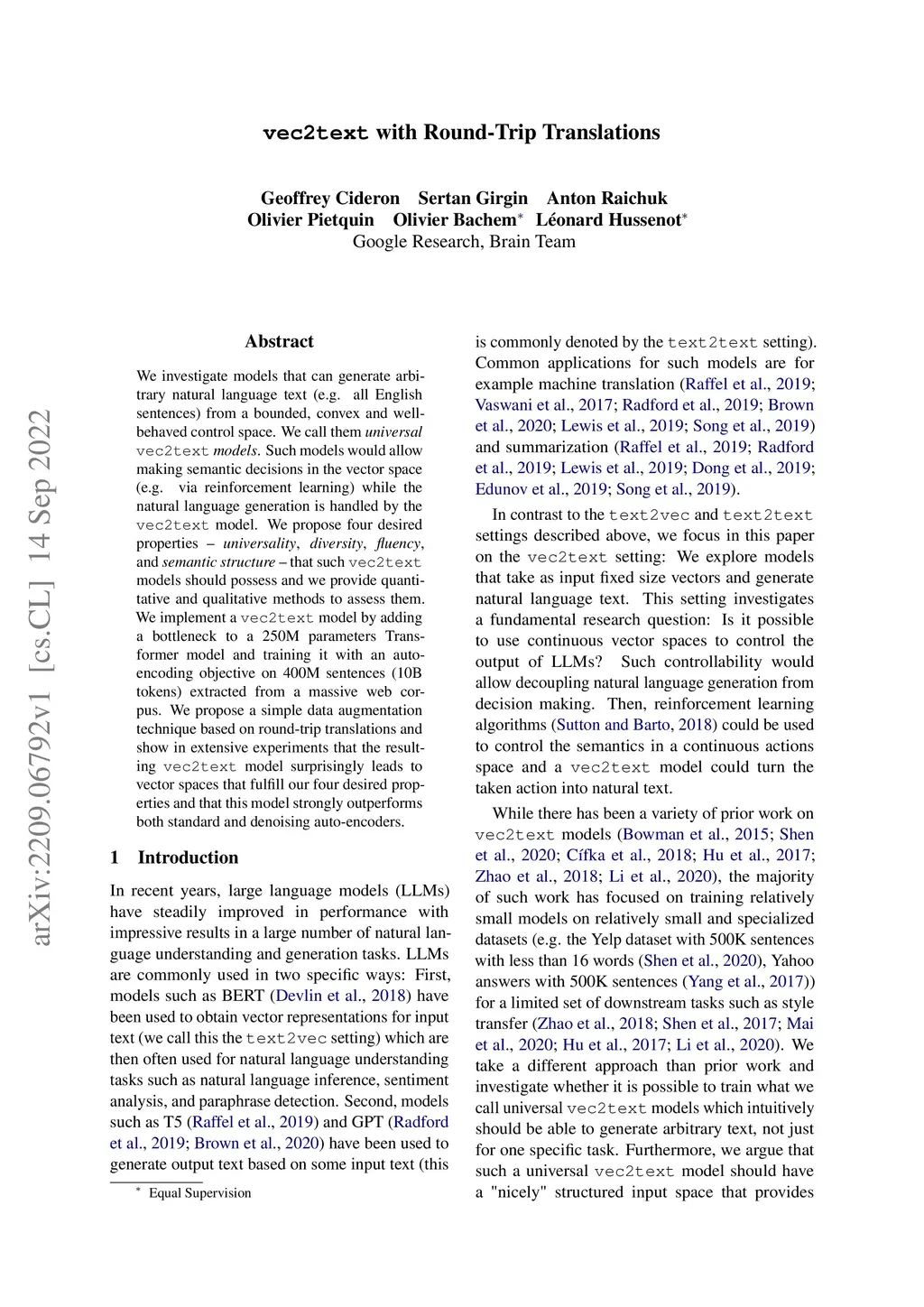 vec2text with Round-Trip Translations

Geoffrey Cideron Sertan Girgin Anton Raichuk
Olivier Pietquin Olivier Bachem* Léonard Hussenot*
Google Research, Brain Team

arXiv:2209.06792v1 [cs.CL] 14 Sep 2022

Abstract

We investigate models that can generate arbitrary natural language text (e.g. all English sentences) from a bounded, convex and well-behaved control space. We call them universal vec2text models. Such models would allow making semantic decisions in the vector space (e.g. via reinforcement learning) while the natural language generation is handled by the vec2text model. We propose four desired properties – universality, diversity, fluency, and semantic structure – that such vec2text models should possess and we provide quantitative and qualitative methods to assess them. We implement a vec2text model by adding a bottleneck to a 250M parameters Transformer model and training it with an auto-encoding objective on 400M sentences (10B tokens) extracted from a massive web corpus. We propose a simple data augmentation technique based on round-trip translations and show in extensive experiments that the resulting vec2text model surprisingly leads to vector spaces that fulfill our four desired properties and that this model strongly outperforms both standard and denoising auto-encoders.

1 Introduction

In recent years, large language models (LLMs) have steadily improved in performance with impressive results in a large number of natural language understanding and generation tasks. LLMs are commonly used in two specific ways: First, models such as BERT (Devlin et al., 2018) have been used to obtain vector representations for input text (we call this the text2vec setting) which are then often used for natural language understanding tasks such as natural language inference, sentiment analysis, and paraphrase detection. Second, models such as T5 (Raffel et al., 2019) and GPT (Radford et al., 2019; Brown et al., 2020) have been used to generate output text based on some input text (this

* Equal Supervision

is commonly denoted by the text2text setting). Common applications for such models are for example machine translation (Raffel et al., 2019; Vaswani et al., 2017; Radford et al., 2019; Brown et al., 2020; Lewis et al., 2019; Song et al., 2019) and summarization (Raffel et al., 2019; Radford et al., 2019; Lewis et al., 2019; Dong et al., 2019; Edunov et al., 2019; Song et al., 2019).

In contrast to the text2vec and text2text settings described above, we focus in this paper on the vec2text setting: We explore models that take as input fixed size vectors and generate natural language text. This setting investigates a fundamental research question: Is it possible to use continuous vector spaces to control the output of LLMs? Such controllability would allow decoupling natural language generation from decision making. Then, reinforcement learning algorithms (Sutton and Barto, 2018) could be used to control the semantics in a continuous actions space and a vec2text model could turn the taken action into natural text.

While there has been a variety of prior work on vec2text models (Bowman et al., 2015; Shen et al., 2020; Cífka et al., 2018; Hu et al., 2017; Zhao et al., 2018; Li et al., 2020), the majority of such work has focused on training relatively small models on relatively small and specialized datasets (e.g. the Yelp dataset with 500K sentences with less than 16 words (Shen et al., 2020), Yahoo answers with 500K sentences (Yang et al., 2017)) for a limited set of downstream tasks such as style transfer (Zhao et al., 2018; Shen et al., 2017; Mai et al., 2020; Hu et al., 2017; Li et al., 2020). We take a different approach than prior work and investigate whether it is possible to train what we call universal vec2text models which intuitively should be able to generate arbitrary text, not just for one specific task. Furthermore, we argue that such a universal vec2text model should have a "nicely" structured input space that provides